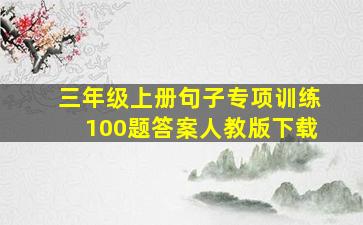 三年级上册句子专项训练
100题答案人教版下载